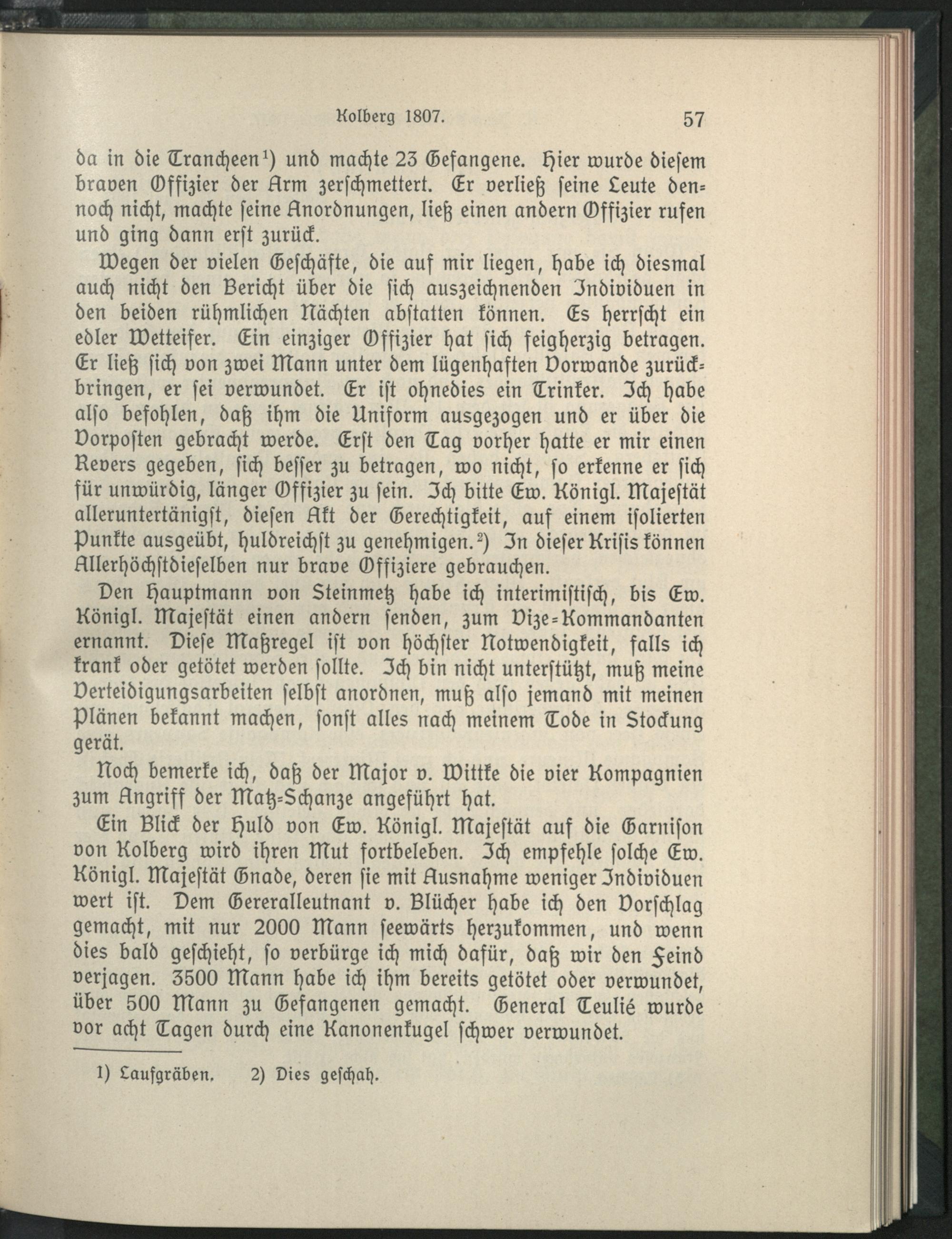 Kolberg 1807.    57

da in die Trancheen¹) und machte 23 Gefangene. Hier wurde diesem braven Offizier der Arm zerschmettert. Er verließ seine Leute dennoch nicht, machte seine Anordnungen, ließ einen andern Offizier rufen und ging dann erst zurück.

Wegen der vielen Geschäfte, die auf mir liegen, habe ich diesmal auch nicht den Bericht über die sich auszeichnenden Individuen in den beiden rühmlichen Nächten abstatten können. Es herrscht ein edler Wetteifer. Ein einziger Offizier hat sich feigherzig betragen. Er ließ sich von zwei Mann unter dem lügenhaften Vorwande zurückbringen, er sei verwundet. Er ist ohnedies ein Trinker. Ich habe also befohlen, daß ihm die Uniform ausgezogen und er über die Vorposten gebracht werde. Erst den Tag vorher hatte er mir einen Revers gegeben, sich besser zu betragen, wo nicht, so erkenne er sich für unwürdig, länger Offizier zu sein. Ich bitte Ew. Königl. Majestät alleruntertänigst, diesen Akt der Gerechtigkeit, auf einem isolierten Punkte ausgeübt, huldreichst zu genehmigen.²) In dieser Krisis können Allerhöchstdieselben nur brave Offiziere gebrauchen.

Den Hauptmann von Steinmetz habe ich interimistisch, bis Ew. Königl. Majestät einen andern senden, zum Vize-Kommandanten ernannt. Diese Maßregel ist von höchster Notwendigkeit, falls ich krank oder getötet werden sollte. Ich bin nicht unterstützt, muß meine Verteidigungsarbeiten selbst anordnen, muß also jemand mit meinen Plänen bekannt machen, sonst alles nach meinem Tode in Stockung gerät.

Noch bemerke ich, daß der Major v. Wittke die vier Kompagnien zum Angriff der Matz-Schanze angeführt hat.

Ein Blick der Huld von Ew. Königl. Majestät auf die Garnison von Kolberg wird ihren Mut fortbeleben. Ich empfehle solche Ew. Königl. Majestät Gnade, deren sie mit Ausnahme weniger Individuen wert ist. Dem Gereralleutnant v. Blücher habe ich den Vorschlag gemacht, mit nur 2000 Mann seewärts herzukommen, und wenn dies bald geschieht, so verbürge ich mich dafür, daß wir den Feind verjagen. 3500 Mann habe ich ihm bereits getötet oder verwundet, über 500 Mann zu Gefangenen gemacht. General Teulié wurde vor acht Tagen durch eine Kanonenkugel schwer verwundet.

1) Laufgräben. 2) Dies geschah.